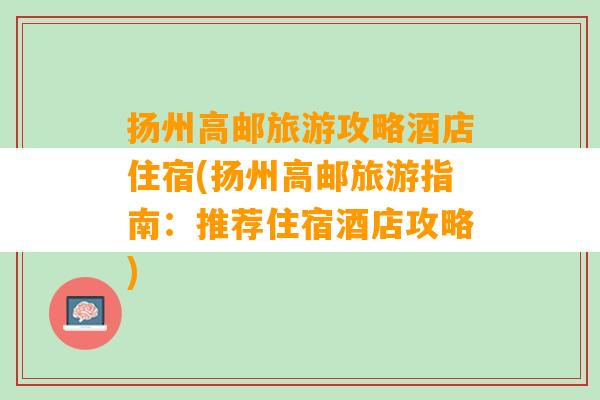 扬州高邮旅游攻略酒店住宿(扬州高邮旅游指南：推荐住宿酒店攻略)